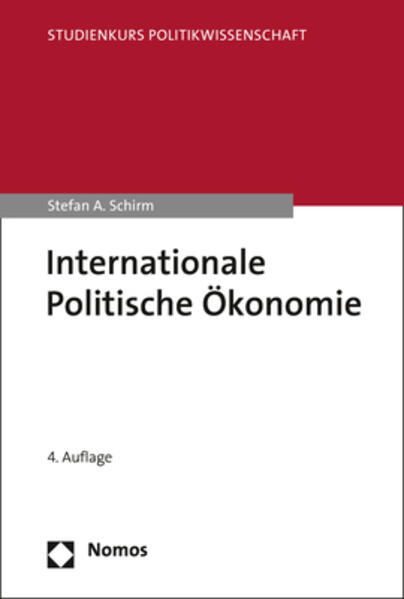 STUDIENKURS POLITIKWISSENSCHAFT

Stefan A. Schirm

Internationale Politische Ökonomie

4. Auflage

Nomos